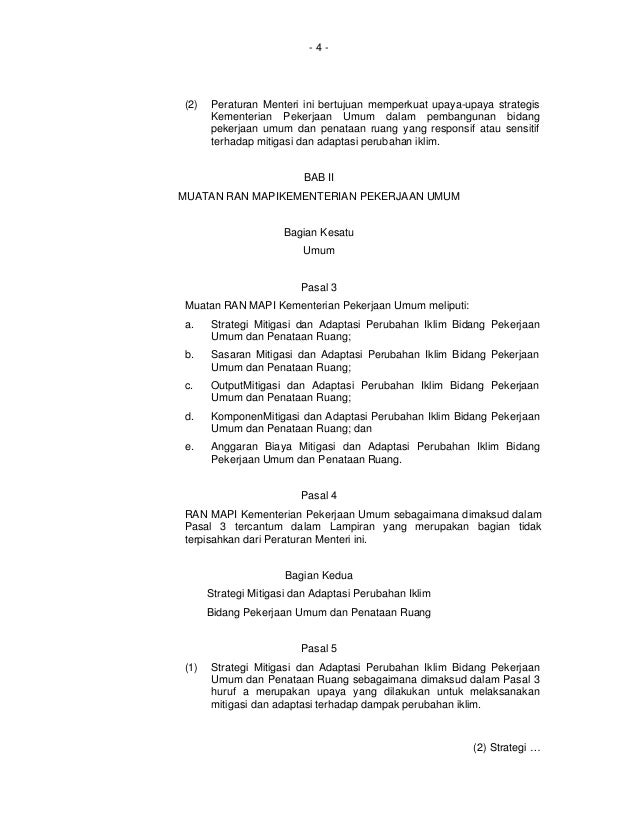 - 4 -

(2) Peraturan Menteri ini bertujuan memperkuat upaya-upaya strategis Kementerian Pekerjaan Umum dalam pembangunan bidang pekerjaan umum dan penataan ruang yang responsif atau sensitif terhadap mitigasi dan adaptasi perubahan iklim.

BAB II

MUATAN RAN MAPIKEMENTERIAN PEKERJAAN UMUM

Bagian Kesatu

Umum

Pasal 3

Muatan RAN MAPI Kementerian Pekerjaan Umum meliputi:

a. Strategi Mitigasi dan Adaptasi Perubahan Iklim Bidang Pekerjaan Umum dan Penataan Ruang;

b. Sasaran Mitigasi dan Adaptasi Perubahan Iklim Bidang Pekerjaan Umum dan Penataan Ruang;

c. OutputMitigasi dan Adaptasi Perubahan Iklim Bidang Pekerjaan Umum dan Penataan Ruang;

d. KomponenMitigasi dan Adaptasi Perubahan Iklim Bidang Pekerjaan Umum dan Penataan Ruang; dan

e. Anggaran Biaya Mitigasi dan Adaptasi Perubahan Iklim Bidang Pekerjaan Umum dan Penataan Ruang.

Pasal 4

RAN MAPI Kementerian Pekerjaan Umum sebagaimana dimaksud dalam Pasal 3 tercantum dalam Lampiran yang merupakan bagian tidak terpisahkan dari Peraturan Menteri ini.

Bagian Kedua

Strategi Mitigasi dan Adaptasi Perubahan Iklim

Bidang Pekerjaan Umum dan Penataan Ruang

Pasal 5

(1) Strategi Mitigasi dan Adaptasi Perubahan Iklim Bidang Pekerjaan Umum dan Penataan Ruang sebagaimana dimaksud dalam Pasal 3 huruf a merupakan upaya yang dilakukan untuk melaksanakan mitigasi dan adaptasi terhadap dampak perubahan iklim.

(2) Strategi …